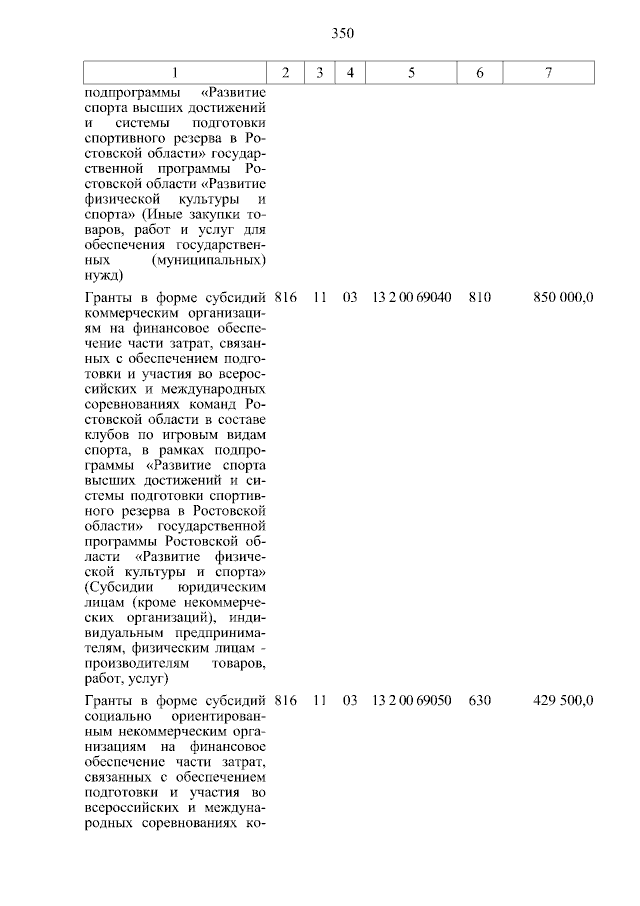 350

| 1 | 2 | 3 | 4 | 5 | 6 | 7 |
|---|---|---|---|---|---|---|
| подпрограммы «Развитие спорта высших достижений и системы подготовки спортивного резерва в Ростовской области» государственной программы Ростовской области «Развитие физической культуры и спорта» (Иные закупки товаров, работ и услуг для обеспечения государственных (муниципальных) нужд) | | | | | | |
| Гранты в форме субсидий коммерческим организациям на финансовое обеспечение части затрат, связанных с обеспечением подготовки и участия во всероссийских и международных соревнованиях команд Ростовской области в составе клубов по игровым видам спорта, в рамках подпрограммы «Развитие спорта высших достижений и системы подготовки спортивного резерва в Ростовской области» государственной программы Ростовской области «Развитие физической культуры и спорта» (Субсидии юридическим лицам (кроме некоммерческих организаций), индивидуальным предпринимателям, физическим лицам - производителям товаров, работ, услуг) | 816 | 11 | 03 | 13 2 00 69040 | 810 | 850 000,0 |
| Гранты в форме субсидий социально ориентированным некоммерческим организациям на финансовое обеспечение части затрат, связанных с обеспечением подготовки и участия во всероссийских и международных соревнованиях ко- | 816 | 11 | 03 | 13 2 00 69050 | 630 | 429 500,0 |